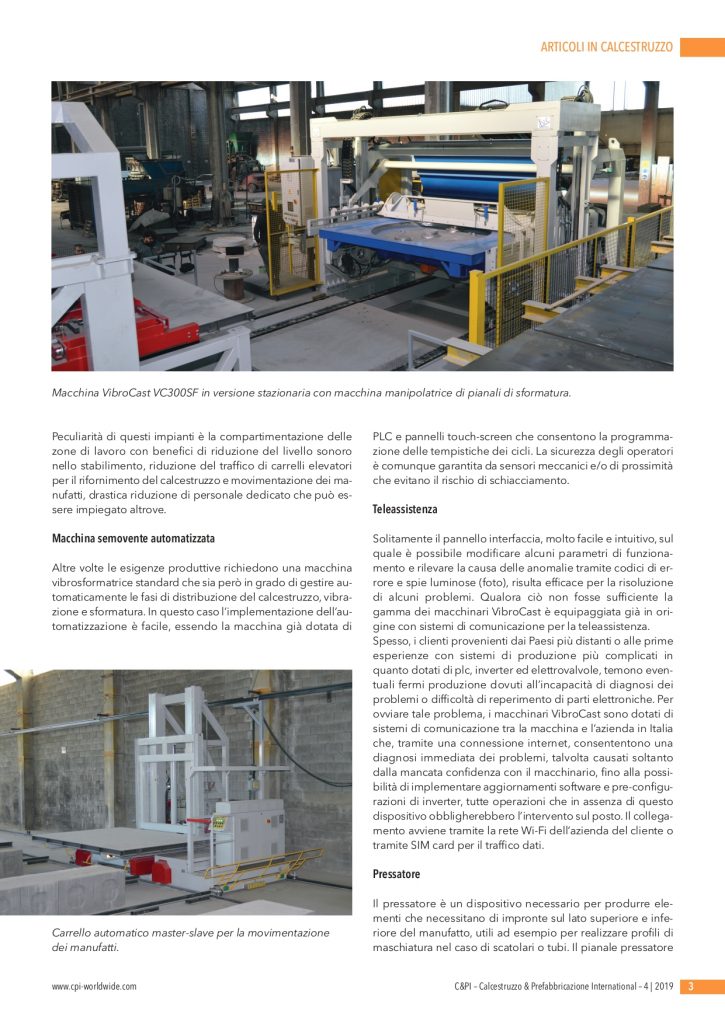 ARTICOLI IN CALCESTRUZZO

Macchina VibroCast VC300SF in versione stazionaria con macchina manipolatrice di pianali di sformatura.

Peculiarità di questi impianti è la compartimentazione delle zone di lavoro con benefici di riduzione del livello sonoro nello stabilimento, riduzione del traffico di carrelli elevatori per il rifornimento del calcestruzzo e movimentazione dei manufatti, drastica riduzione di personale dedicato che può essere impiegato altrove.

Macchina semovente automatizzata

Altre volte le esigenze produttive richiedono una macchina vibrosformatrice standard che sia però in grado di gestire automaticamente le fasi di distribuzione del calcestruzzo, vibrazione e sformatura. In questo caso l'implementazione dell'automatizzazione è facile, essendo la macchina già dotata di

Carrello automatico master-slave per la movimentazione dei manufatti.

PLC e pannelli touch-screen che consentono la programmazione delle tempistiche dei cicli. La sicurezza degli operatori è comunque garantita da sensori meccanici e/o di prossimità che evitano il rischio di schiacciamento.

Teleassistenza

Solitamente il pannello interfaccia, molto facile e intuitivo, sul quale è possibile modificare alcuni parametri di funzionamento e rilevare la causa delle anomalie tramite codici di errore e spie luminose (foto), risulta efficace per la risoluzione di alcuni problemi. Qualora ciò non fosse sufficiente la gamma dei macchinari VibroCast è equipaggiata già in origine con sistemi di comunicazione per la teleassistenza.

Spesso, i clienti provenienti dai Paesi più distanti o alle prime esperienze con sistemi di produzione più complicati in quanto dotati di plc, inverter ed elettrovalvole, temono eventuali fermi produzione dovuti all'incapacità di diagnosi dei problemi o difficoltà di reperimento di parti elettroniche. Per ovviare tale problema, i macchinari VibroCast sono dotati di sistemi di comunicazione tra la macchina e l'azienda in Italia che, tramite una connessione internet, consententono una diagnosi immediata dei problemi, talvolta causati soltanto dalla mancata confidenza con il macchinario, fino alla possibilità di implementare aggiornamenti software e pre-configurazioni di inverter, tutte operazioni che in assenza di questo dispositivo obbligherebbero l'intervento sul posto. Il collegamento avviene tramite la rete Wi-Fi dell'azienda del cliente o tramite SIM card per il traffico dati.

Pressatore

Il pressatore è un dispositivo necessario per produrre elementi che necessitano di impronte sul lato superiore e inferiore del manufatto, utili ad esempio per realizzare profili di maschiatura nel caso di scatolari o tubi. Il pianale pressatore

www.cpi-worldwide.com

C&PI - Calcestruzzo & Prefabbricazione International - 4 | 2019 3